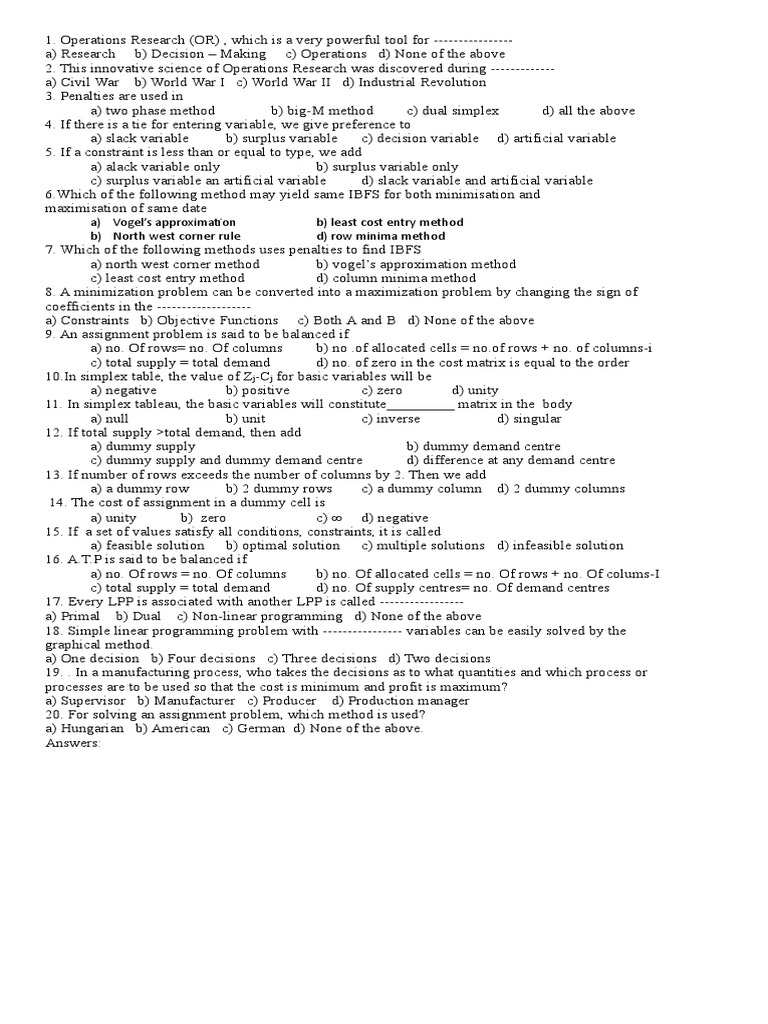 1. Operations Research (OR) , which is a very powerful tool for ----------------
a) Research b) Decision – Making c) Operations d) None of the above
2. This innovative science of Operations Research was discovered during -------------
a) Civil War b) World War I c) World War II d) Industrial Revolution
3. Penalties are used in
a) two phase method b) big-M method c) dual simplex d) all the above
4. If there is a tie for entering variable, we give preference to
a) slack variable b) surplus variable c) decision variable d) artificial variable
5. If a constraint is less than or equal to type, we add
a) alack variable only b) surplus variable only
c) surplus variable an artificial variable d) slack variable and artificial variable
6.Which of the following method may yield same IBFS for both minimisation and maximisation of same date
a) Vogel's approximation b) least cost entry method
b) North west corner rule d) row minima method
7. Which of the following methods uses penalties to find IBFS
a) north west corner method b) vogel's approximation method
c) least cost entry method d) column minima method
8. A minimization problem can be converted into a maximization problem by changing the sign of coefficients in the ------------------
a) Constraints b) Objective Functions c) Both A and B d) None of the above
9. An assignment problem is said to be balanced if
a) no. Of rows= no. Of columns b) no .of allocated cells = no.of rows + no. of columns-i
c) total supply = total demand d) no. of zero in the cost matrix is equal to the order
10.In simplex table, the value of $Z_j$-$C_j$ for basic variables will be
a) negative b) positive c) zero d) unity
11. In simplex tableau, the basic variables will constitute__________ matrix in the body
a) null b) unit c) inverse d) singular
12. If total supply >total demand, then add
a) dummy supply b) dummy demand centre
c) dummy supply and dummy demand centre d) difference at any demand centre
13. If number of rows exceeds the number of columns by 2. Then we add
a) a dummy row b) 2 dummy rows c) a dummy column d) 2 dummy columns
14. The cost of assignment in a dummy cell is
a) unity b) zero c) $\infty$ d) negative
15. If a set of values satisfy all conditions, constraints, it is called
a) feasible solution b) optimal solution c) multiple solutions d) infeasible solution
16. A.T.P is said to be balanced if
a) no. Of rows = no. Of columns b) no. Of allocated cells = no. Of rows + no. Of colums-I
c) total supply = total demand d) no. Of supply centres= no. Of demand centres
17. Every LPP is associated with another LPP is called -----------------
a) Primal b) Dual c) Non-linear programming d) None of the above
18. Simple linear programming problem with ---------------- variables can be easily solved by the graphical method.
a) One decision b) Four decisions c) Three decisions d) Two decisions
19. . In a manufacturing process, who takes the decisions as to what quantities and which process or processes are to be used so that the cost is minimum and profit is maximum?
a) Supervisor b) Manufacturer c) Producer d) Production manager
20. For solving an assignment problem, which method is used?
a) Hungarian b) American c) German d) None of the above.
Answers: